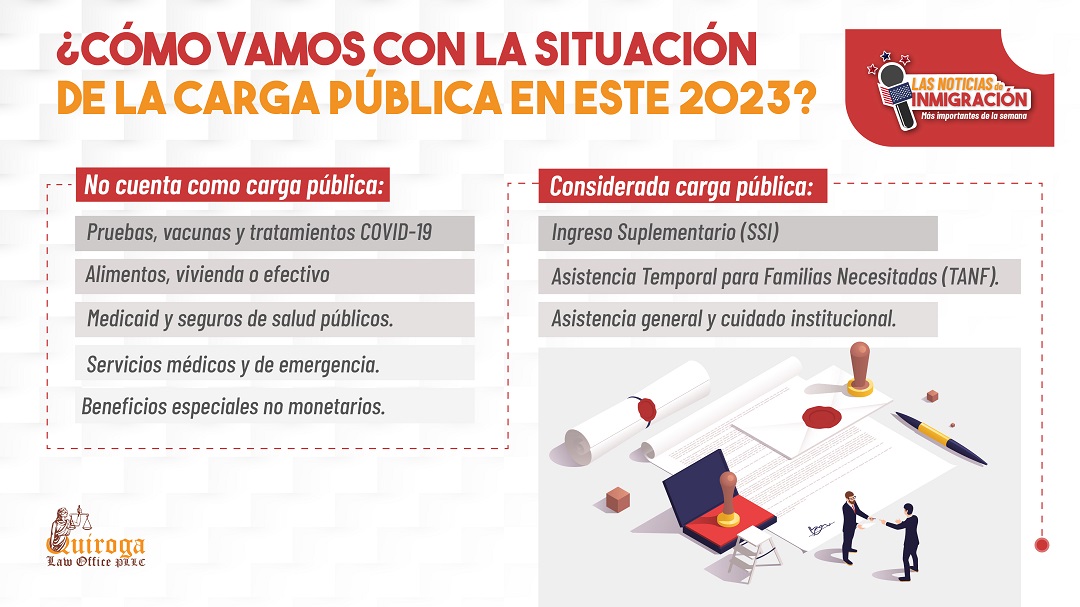 ¿CÓMO VAMOS CON LA SITUACIÓN DE LA CARGA PÚBLICA EN ESTE 2023?

LAS NOTICIAS de INMIGRACIÓN
Más importantes de la semana

No cuenta como carga pública:

Pruebas, vacunas y tratamientos COVID-19

Alimentos, vivienda o efectivo

Medicaid y seguros de salud públicos.

Servicios médicos y de emergencia.

Beneficios especiales no monetarios.

Considerada carga pública:

Ingreso Suplementario (SSI)

Asistencia Temporal para Familias Necesitadas (TANF).

Asistencia general y cuidado institucional.

Quiroga
Law Office PLLC